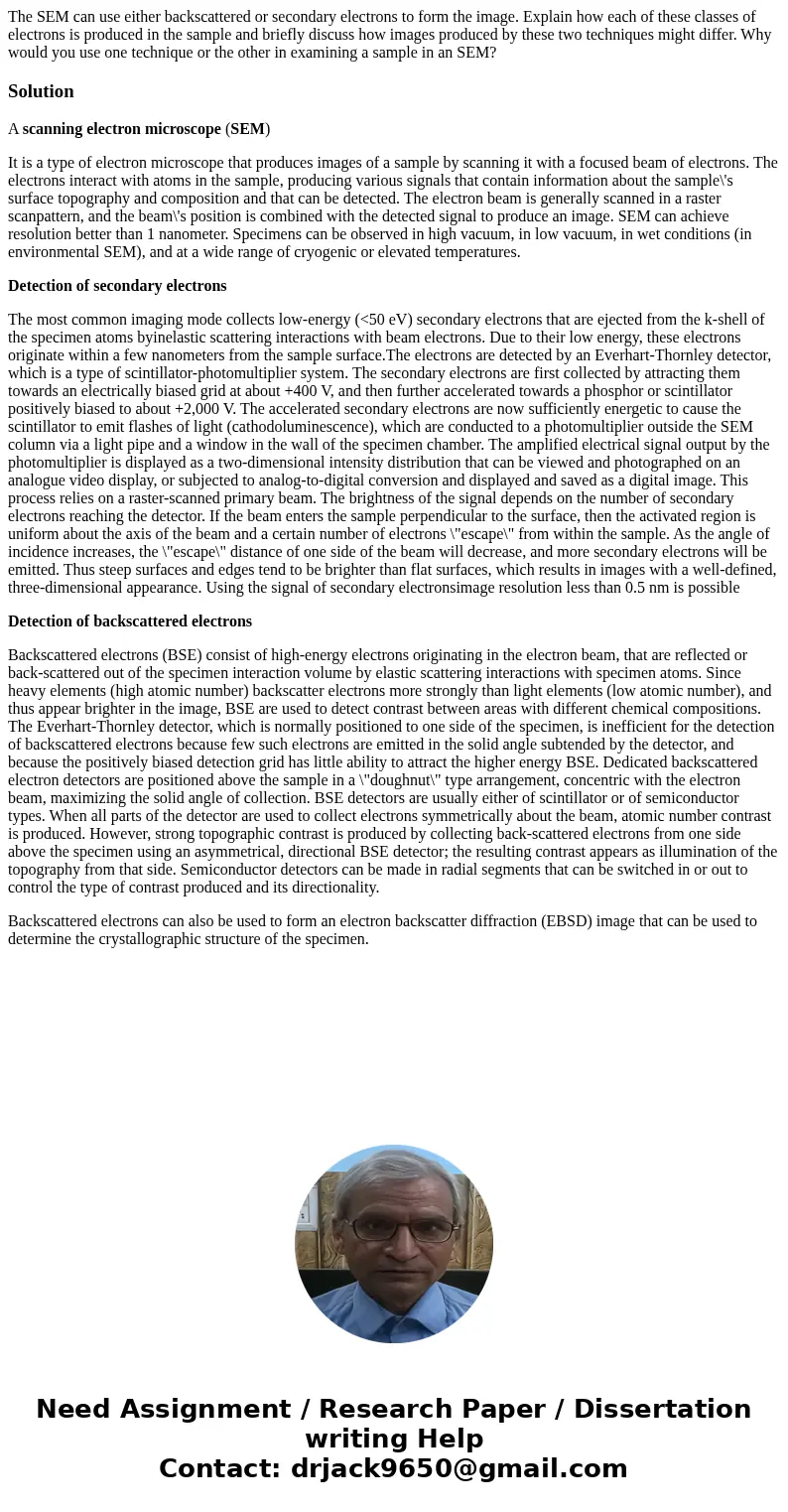 The SEM can use either backscattered or secondary electrons to form the image. Explain how each of these classes of electrons is produced in the sample and briefly discuss how images produced by these two techniques might differ. Why would you use one technique or the other in examining a sample in an SEM?

Solution

A scanning electron microscope (SEM)

It is a type of electron microscope that produces images of a sample by scanning it with a focused beam of electrons. The electrons interact with atoms in the sample, producing various signals that contain information about the sample\'s surface topography and composition and that can be detected. The electron beam is generally scanned in a raster scanpattern, and the beam\'s position is combined with the detected signal to produce an image. SEM can achieve resolution better than 1 nanometer. Specimens can be observed in high vacuum, in low vacuum, in wet conditions (in environmental SEM), and at a wide range of cryogenic or elevated temperatures.

Detection of secondary electrons

The most common imaging mode collects low-energy (<50 eV) secondary electrons that are ejected from the k-shell of the specimen atoms byinelastic scattering interactions with beam electrons. Due to their low energy, these electrons originate within a few nanometers from the sample surface.The electrons are detected by an Everhart-Thornley detector, which is a type of scintillator-photomultiplier system. The secondary electrons are first collected by attracting them towards an electrically biased grid at about +400 V, and then further accelerated towards a phosphor or scintillator positively biased to about +2,000 V. The accelerated secondary electrons are now sufficiently energetic to cause the scintillator to emit flashes of light (cathodoluminescence), which are conducted to a photomultiplier outside the SEM column via a light pipe and a window in the wall of the specimen chamber. The amplified electrical signal output by the photomultiplier is displayed as a two-dimensional intensity distribution that can be viewed and photographed on an analogue video display, or subjected to analog-to-digital conversion and displayed and saved as a digital image. This process relies on a raster-scanned primary beam. The brightness of the signal depends on the number of secondary electrons reaching the detector. If the beam enters the sample perpendicular to the surface, then the activated region is uniform about the axis of the beam and a certain number of electrons \"escape\" from within the sample. As the angle of incidence increases, the \"escape\" distance of one side of the beam will decrease, and more secondary electrons will be emitted. Thus steep surfaces and edges tend to be brighter than flat surfaces, which results in images with a well-defined, three-dimensional appearance. Using the signal of secondary electronsimage resolution less than 0.5 nm is possible

Detection of backscattered electrons

Backscattered electrons (BSE) consist of high-energy electrons originating in the electron beam, that are reflected or back-scattered out of the specimen interaction volume by elastic scattering interactions with specimen atoms. Since heavy elements (high atomic number) backscatter electrons more strongly than light elements (low atomic number), and thus appear brighter in the image, BSE are used to detect contrast between areas with different chemical compositions. The Everhart-Thornley detector, which is normally positioned to one side of the specimen, is inefficient for the detection of backscattered electrons because few such electrons are emitted in the solid angle subtended by the detector, and because the positively biased detection grid has little ability to attract the higher energy BSE. Dedicated backscattered electron detectors are positioned above the sample in a \"doughnut\" type arrangement, concentric with the electron beam, maximizing the solid angle of collection. BSE detectors are usually either of scintillator or of semiconductor types. When all parts of the detector are used to collect electrons symmetrically about the beam, atomic number contrast is produced. However, strong topographic contrast is produced by collecting back-scattered electrons from one side above the specimen using an asymmetrical, directional BSE detector; the resulting contrast appears as illumination of the topography from that side. Semiconductor detectors can be made in radial segments that can be switched in or out to control the type of contrast produced and its directionality.

Backscattered electrons can also be used to form an electron backscatter diffraction (EBSD) image that can be used to determine the crystallographic structure of the specimen.

Need Assignment / Research Paper / Dissertation writing Help
Contact: drjack9650@gmail.com